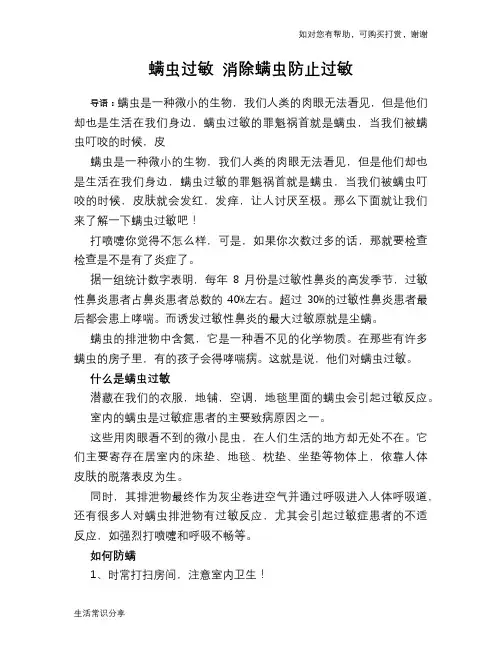 如对您有帮助，可购买打赏，谢谢

螨虫过敏 消除螨虫防止过敏

导语：螨虫是一种微小的生物，我们人类的肉眼无法看见，但是他们却也是生活在我们身边，螨虫过敏的罪魁祸首就是螨虫，当我们被螨虫叮咬的时候，皮

螨虫是一种微小的生物，我们人类的肉眼无法看见，但是他们却也是生活在我们身边，螨虫过敏的罪魁祸首就是螨虫，当我们被螨虫叮咬的时候，皮肤就会发红，发痒，让人讨厌至极。那么下面就让我们来了解一下螨虫过敏吧！

打喷嚏你觉得不怎么样，可是，如果你次数过多的话，那就要检查检查是不是有了炎症了。

据一组统计数字表明，每年 8 月份是过敏性鼻炎的高发季节，过敏性鼻炎患者占鼻炎患者总数的 40%左右。超过 30%的过敏性鼻炎患者最后都会患上哮喘。而诱发过敏性鼻炎的最大过敏原就是尘螨。

螨虫的排泄物中含氮，它是一种看不见的化学物质。在那些有许多螨虫的房子里，有的孩子会得哮喘病。这就是说，他们对螨虫过敏。

什么是螨虫过敏

潜藏在我们的衣服，地铺，空调，地毯里面的螨虫会引起过敏反应。

室内的螨虫是过敏症患者的主要致病原因之一。

这些用肉眼看不到的微小昆虫，在人们生活的地方却无处不在。它们主要寄存在居室内的床垫、地毯、枕垫、坐垫等物体上，依靠人体皮肤的脱落表皮为生。

同时，其排泄物最终作为灰尘卷进空气并通过呼吸进入人体呼吸道，还有很多人对螨虫排泄物有过敏反应，尤其会引起过敏症患者的不适反应，如强烈打喷嚏和呼吸不畅等。

如何防螨

1、时常打扫房间，注意室内卫生！

生活常识分享